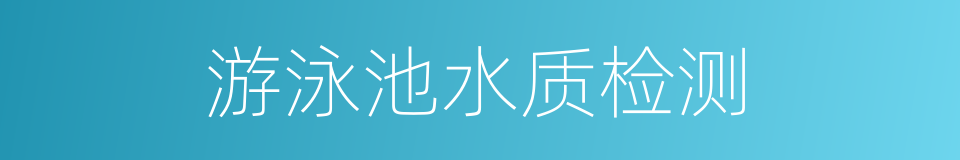 游泳池水质检测